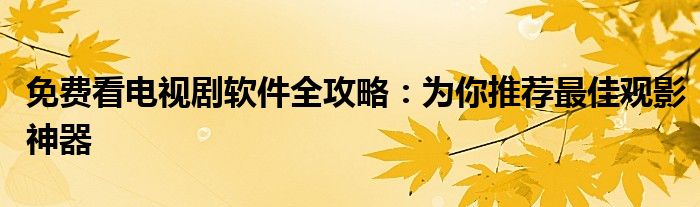 免费看电视剧软件全攻略：为你推荐最佳观影神器